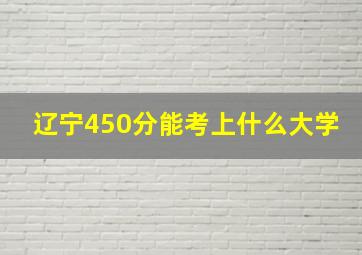 辽宁450分能考上什么大学